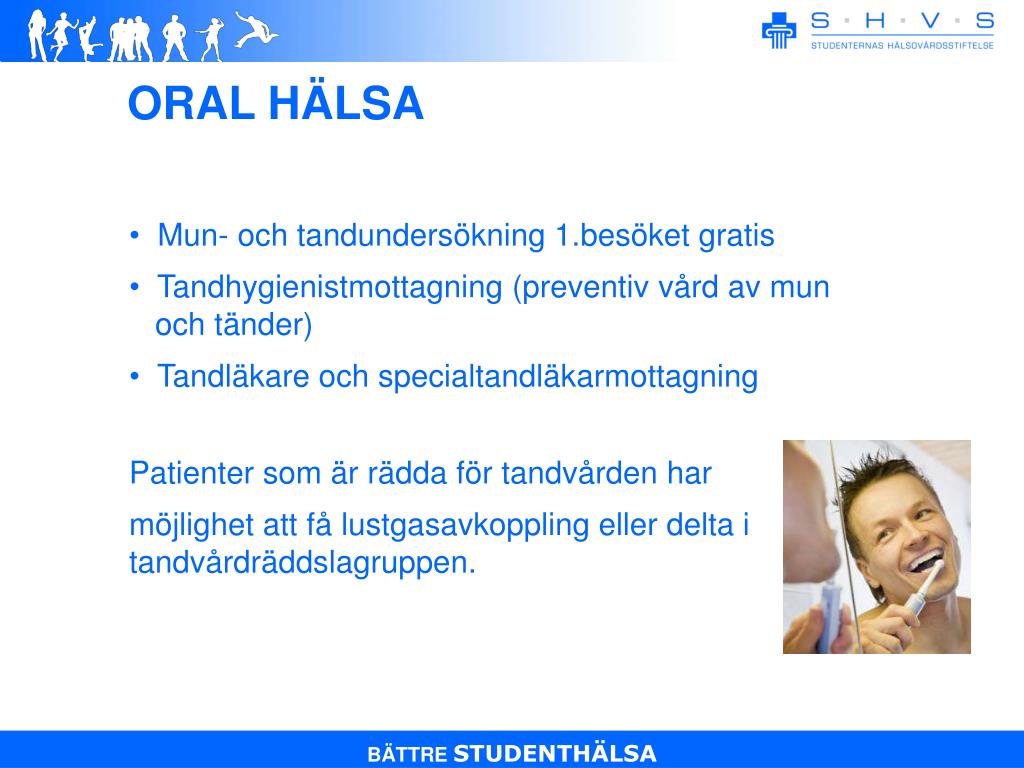 S · H · V · S
STUDENTERNAS HÄLSOVÅRDSSTIFTELSE

ORAL HÄLSA

• Mun- och tandundersökning 1.besöket gratis
• Tandhygienistmottagning (preventiv vård av mun och tänder)
• Tandläkare och specialtandläkarmottagning

Patienter som är rädda för tandvården har

möjlighet att få lustgasavkoppling eller delta i tandvårdräddslagruppen.

BÄTTRE STUDENTHÄLSA